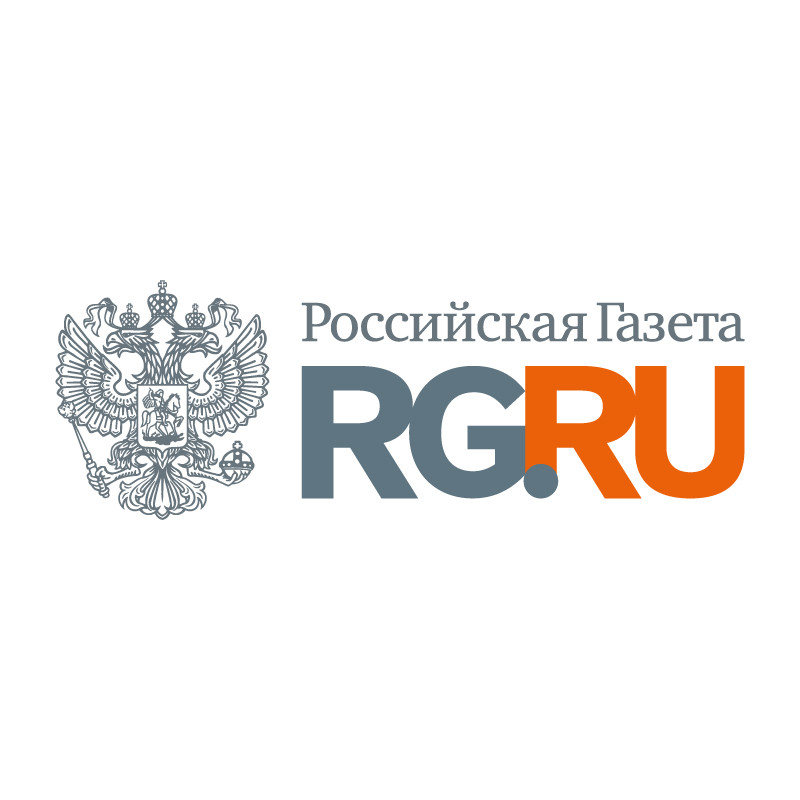 Российская Газета
RG.RU